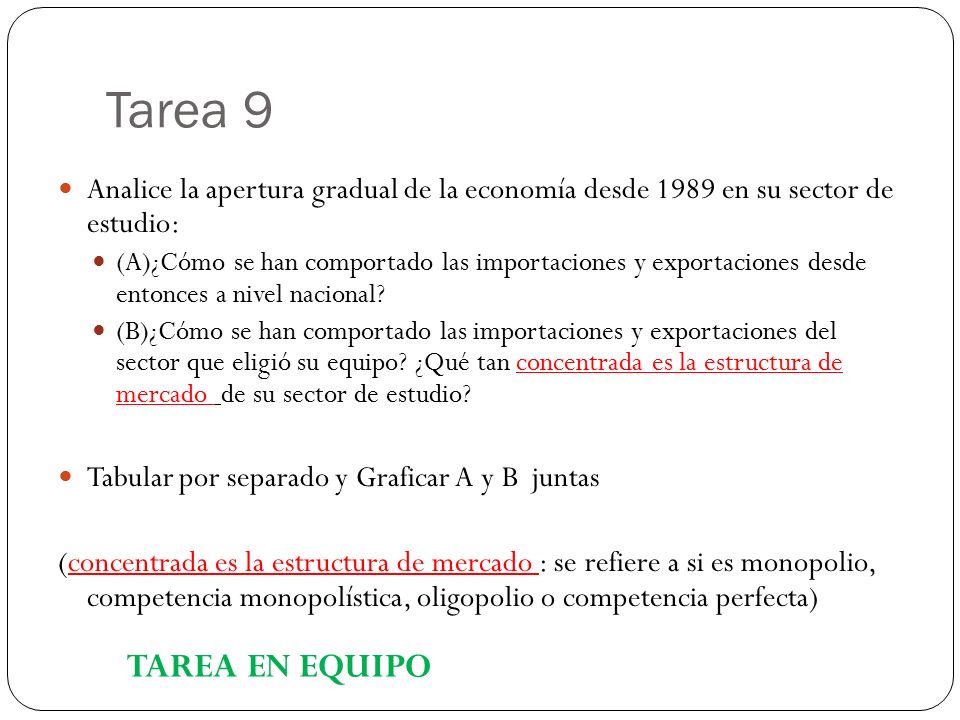 Tarea 9

Analice la apertura gradual de la economía desde 1989 en su sector de estudio:

(A)¿Cómo se han comportado las importaciones y exportaciones desde entonces a nivel nacional?

(B)¿Cómo se han comportado las importaciones y exportaciones del sector que eligió su equipo? ¿Qué tan concentrada es la estructura de mercado de su sector de estudio?

Tabular por separado y Graficar A y B juntas

(concentrada es la estructura de mercado : se refiere a si es monopolio, competencia monopolística, oligopolio o competencia perfecta)

TAREA EN EQUIPO